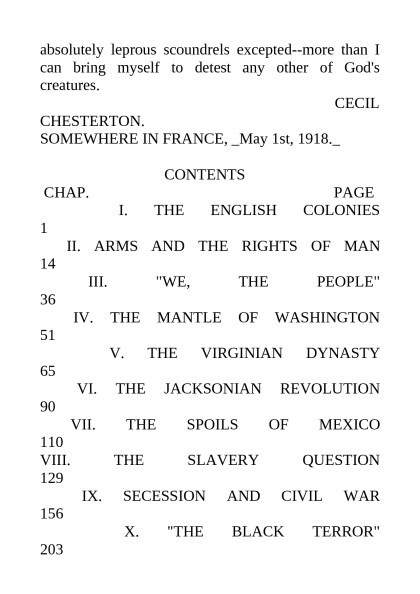 absolutely leprous scoundrels excepted--more than I can bring myself to detest any other of God's creatures.

CECIL CHESTERTON.
SOMEWHERE IN FRANCE, _May 1st, 1918._

CONTENTS
CHAP. PAGE
I. THE ENGLISH COLONIES 1
II. ARMS AND THE RIGHTS OF MAN 14
III. "WE, THE PEOPLE" 36
IV. THE MANTLE OF WASHINGTON 51
V. THE VIRGINIAN DYNASTY 65
VI. THE JACKSONIAN REVOLUTION 90
VII. THE SPOILS OF MEXICO 110
VIII. THE SLAVERY QUESTION 129
IX. SECESSION AND CIVIL WAR 156
X. "THE BLACK TERROR" 203